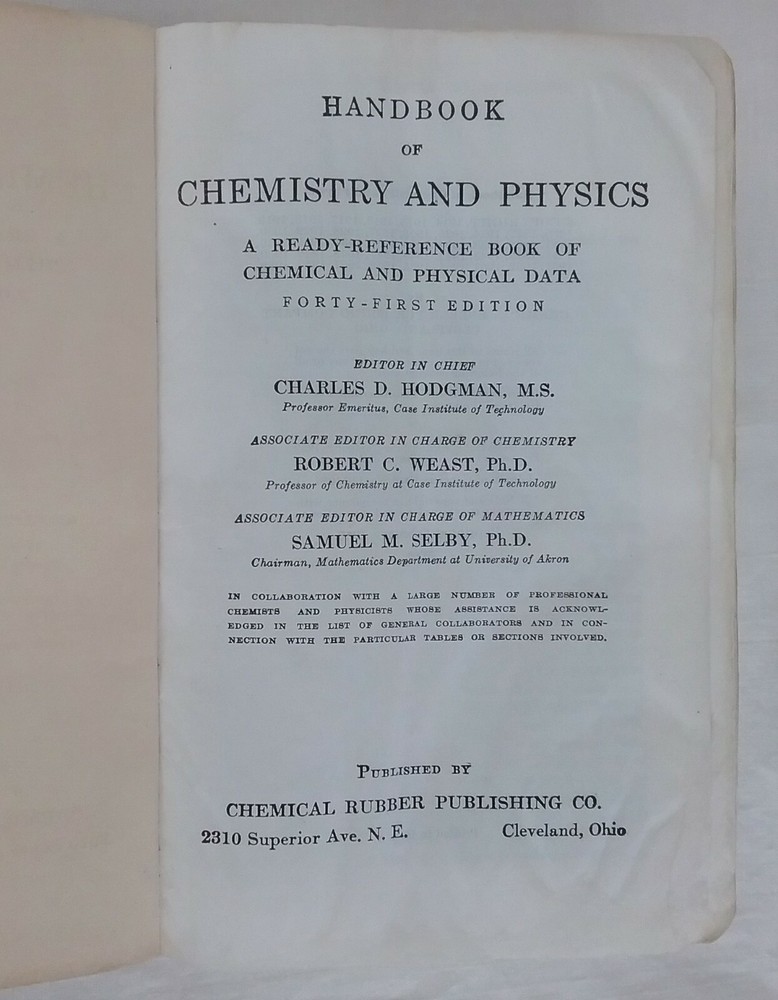 HANDBOOK
OF
CHEMISTRY AND PHYSICS

A READY-REFERENCE BOOK OF CHEMICAL AND PHYSICAL DATA
FORTY-FIRST EDITION

EDITOR IN CHIEF
CHARLES D. HODGMAN, M.S.
Professor Emeritus, Case Institute of Technology

ASSOCIATE EDITOR IN CHARGE OF CHEMISTRY
ROBERT C. WEAST, Ph.D.
Professor of Chemistry at Case Institute of Technology

ASSOCIATE EDITOR IN CHARGE OF MATHEMATICS
SAMUEL M. SELBY, Ph.D.
Chairman, Mathematics Department at University of Akron

IN COLLABORATION WITH A LARGE NUMBER OF PROFESSIONAL CHEMISTS AND PHYSICISTS WHOSE ASSISTANCE IS ACKNOWLEDGED IN THE LIST OF GENERAL COLLABORATORS AND IN CONNECTION WITH THE PARTICULAR TABLES OR SECTIONS INVOLVED.

PUBLISHED BY
CHEMICAL RUBBER PUBLISHING CO.
2310 Superior Ave. N. E. Cleveland, Ohio